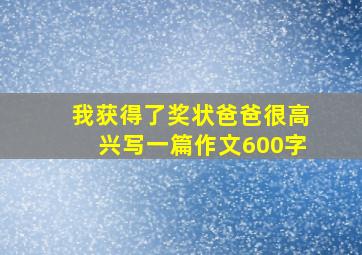 我获得了奖状爸爸很高兴写一篇作文600字